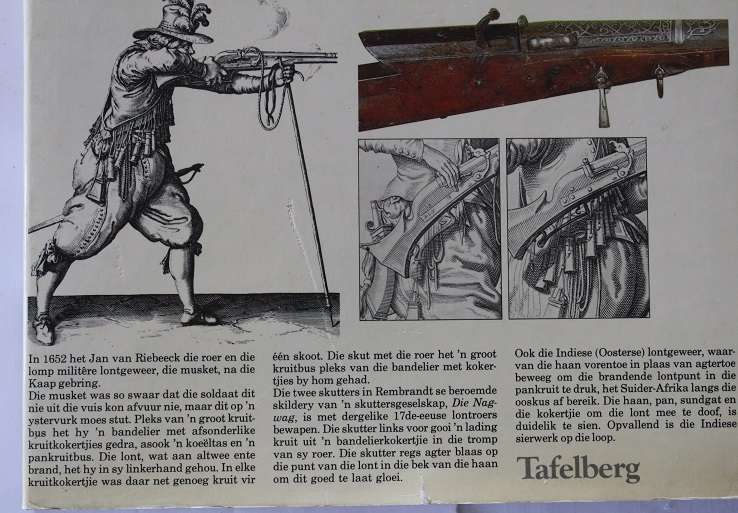 In 1652 het Jan van Riebeeck die roer en die lomp militêre lontgeweer, die musket, na die Kaap gebring.
Die musket was so swaar dat die soldaat dit nie uit die vuis kon afvuur nie, maar dit op 'n ystervurk moes stut. Pleks van 'n groot kruitbus het hy 'n bandelier met afsonderlike kruitkokertjies gedra, asook 'n koeëltas en 'n pankruitbus. Die lont, wat aan altwee ente brand, het hy in sy linkerhand gehou. In elke kruitkokertjie was daar net genoeg kruit vir één skoot. Die skut met die roer het 'n groot kruitbus pleks van die bandelier met kokertjies by hom gehad.
Die twee skutters in Rembrandt se beroemde skildery van 'n skuttersgeselskap, Die Nagwag, is met dergelike 17de-eeuse lontroers bewapen. Die skutter links voor gooi 'n lading kruit uit 'n bandelierkokertjie in die tromp van sy roer. Die skutter regs agter blaas op die punt van die lont in die bek van die haan om dit goed te laat gloei.

Ook die Indiese (Oosterse) lontgeweer, waarvan die haan vorentoe in plaas van agtertoe beweeg om die brandende lontpunt in die pankruit te druk, het Suider-Afrika langs die ooskus af bereik. Die haan, pan, sundgat en die kokertjie om die lont mee te doof, is duidelik te sien. Opvallend is die Indiese sierwerk op die loop.

Tafelberg